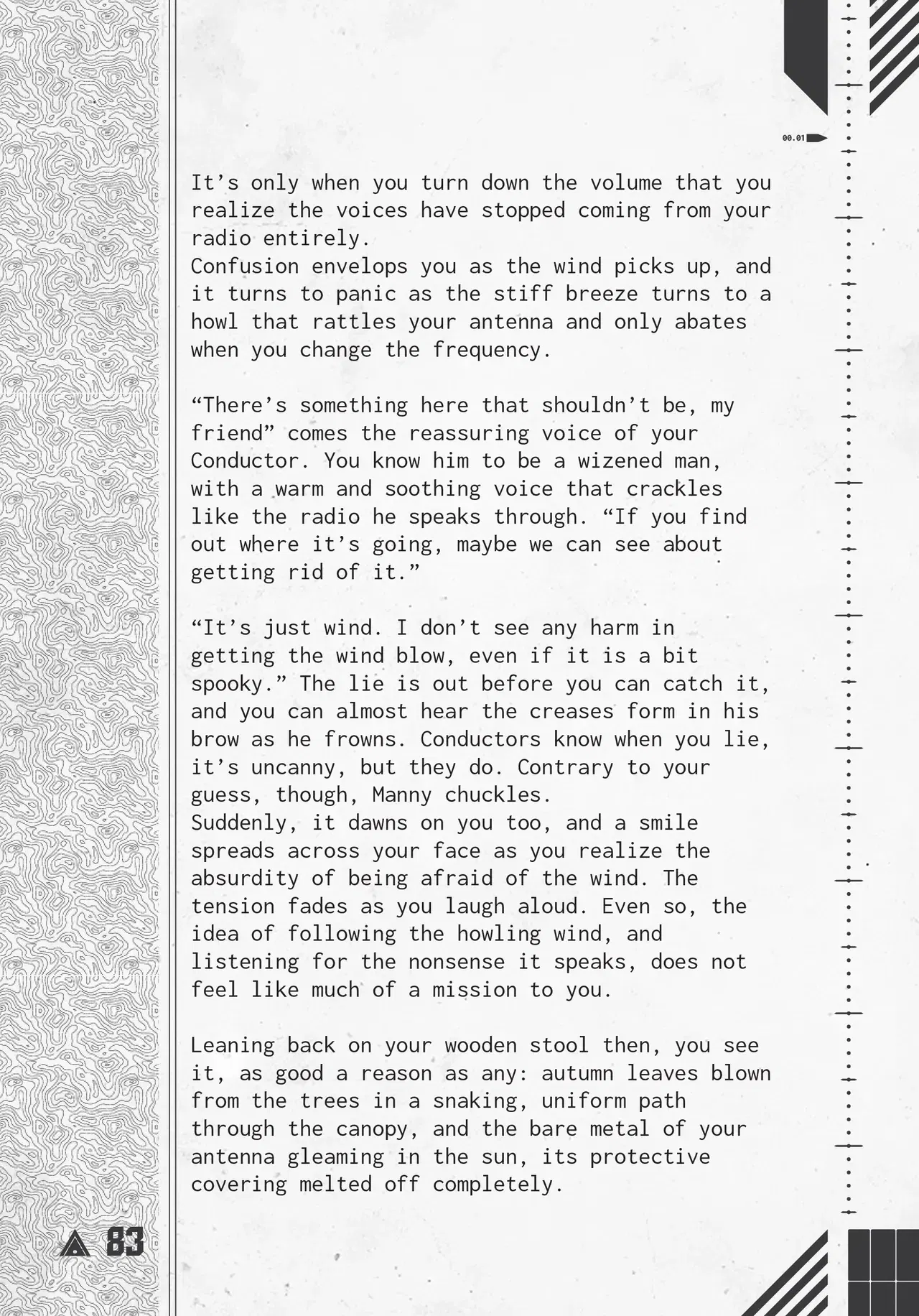 00.01

It's only when you turn down the volume that you realize the voices have stopped coming from your radio entirely.
Confusion envelops you as the wind picks up, and it turns to panic as the stiff breeze turns to a howl that rattles your antenna and only abates when you change the frequency.

"There's something here that shouldn't be, my friend" comes the reassuring voice of your Conductor. You know him to be a wizened man, with a warm and soothing voice that crackles like the radio he speaks through. "If you find out where it's going, maybe we can see about getting rid of it."

"It's just wind. I don't see any harm in getting the wind blow, even if it is a bit spooky." The lie is out before you can catch it, and you can almost hear the creases form in his brow as he frowns. Conductors know when you lie, it's uncanny, but they do. Contrary to your guess, though, Manny chuckles.
Suddenly, it dawns on you too, and a smile spreads across your face as you realize the absurdity of being afraid of the wind. The tension fades as you laugh aloud. Even so, the idea of following the howling wind, and listening for the nonsense it speaks, does not feel like much of a mission to you.

Leaning back on your wooden stool then, you see it, as good a reason as any: autumn leaves blown from the trees in a snaking, uniform path through the canopy, and the bare metal of your antenna gleaming in the sun, its protective covering melted off completely.

83